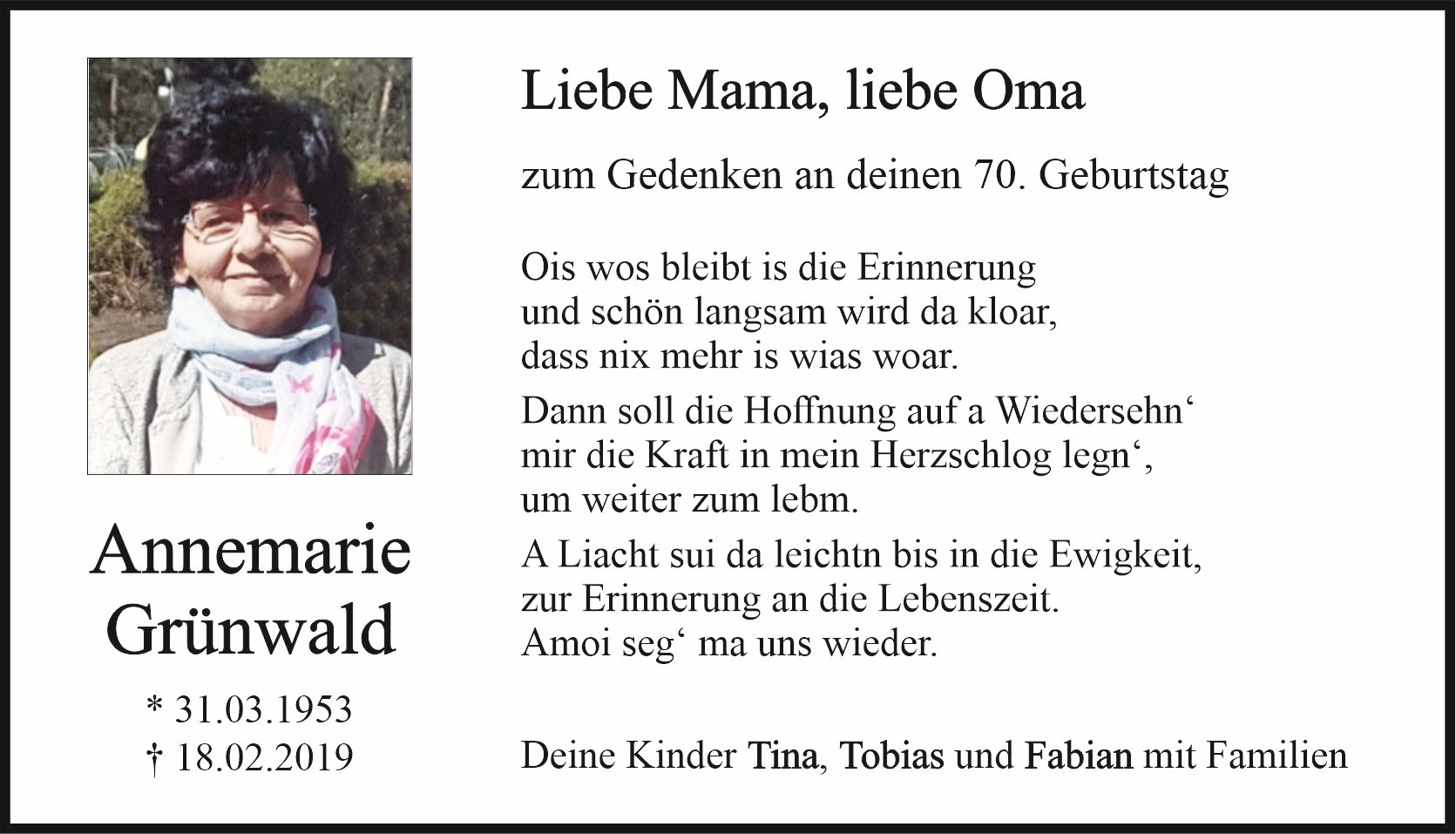 Annemarie Grünwald

* 31.03.1953
† 18.02.2019

Liebe Mama, liebe Oma

zum Gedenken an deinen 70. Geburtstag

Ois wos bleibt is die Erinnerung
und schön langsam wird da kloar,
dass nix mehr is wias woar.

Dann soll die Hoffnung auf a Wiedersehn‘
mir die Kraft in mein Herzschlog legn‘,
um weiter zum lebm.

A Liacht sui da leichtn bis in die Ewigkeit,
zur Erinnerung an die Lebenszeit.
Amoi seg‘ ma uns wieder.

Deine Kinder Tina, Tobias und Fabian mit Familien